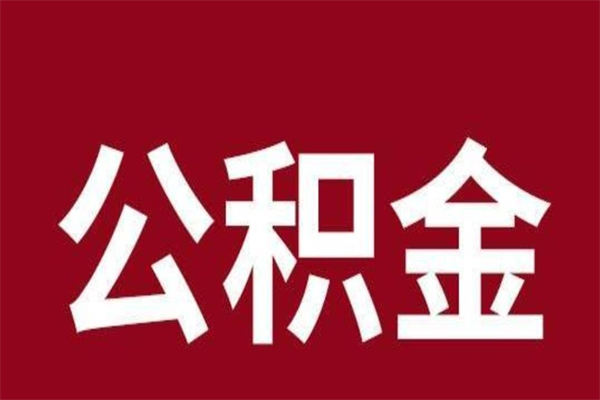 公积金